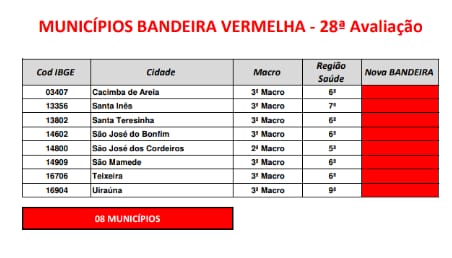 MUNICÍPIOS BANDEIRA VERMELHA - 28ª Avaliação

| Cod IBGE | Cidade | Macro | Região Saúde | Nova BANDEIRA |
|---|---|---|---|---|
| 03407 | Cacimba de Areia | 3ª Macro | 6ª | |
| 13356 | Santa Inês | 3ª Macro | 7ª | |
| 13802 | Santa Teresinha | 3ª Macro | 6ª | |
| 14602 | São José do Bonfim | 3ª Macro | 6ª | |
| 14800 | São José dos Cordeiros | 2ª Macro | 5ª | |
| 14909 | São Mamede | 3ª Macro | 6ª | |
| 16706 | Teixeira | 3ª Macro | 6ª | |
| 16904 | Uiraúna | 3ª Macro | 9ª | |

08 MUNICÍPIOS